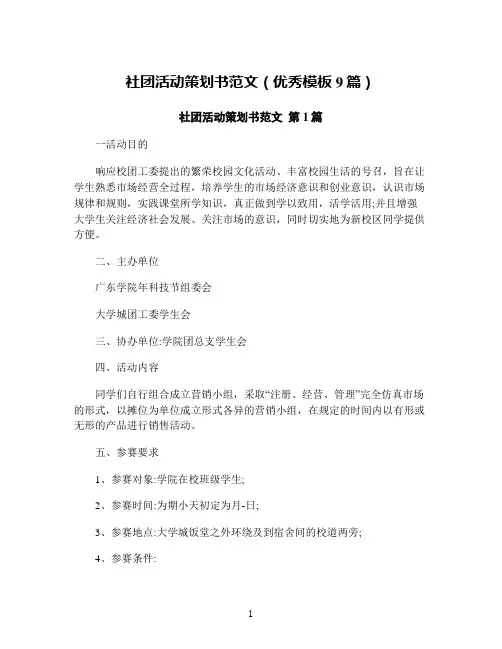 社团活动策划书范文（优秀模板 9 篇）

社团活动策划书范文 第 1 篇

一活动目的

响应校团工委提出的繁荣校园文化活动、丰富校园生活的号召，旨在让学生熟悉市场经营全过程，培养学生的市场经济意识和创业意识，认识市场规律和规则，实践课堂所学知识，真正做到学以致用，活学活用;并且增强大学生关注经济社会发展、关注市场的意识，同时切实地为新校区同学提供方便。

二、主办单位

广东学院年科技节组委会

大学城团工委学生会

三、协办单位:学院团总支学生会

四、活动内容

同学们自行组合成立营销小组，采取“注册、经营、管理”完全仿真市场的形式，以摊位为单位成立形式各异的营销小组，在规定的时间内以有形或无形的产品进行销售活动。

五、参赛要求

1、参赛对象:学院在校班级学生;

2、参赛时间:为期小天初定为月-日;

3、参赛地点:大学城饭堂之外环绕及到宿舍间的校道两旁;

4、参赛条件:

1